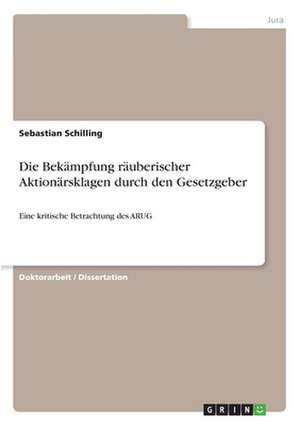 Jura

Sebastian Schilling

Die Bekämpfung räuberischer Aktionärsklagen durch den Gesetzgeber

Eine kritische Betrachtung des ARUG

Doktorarbeit / Dissertation

GRIN